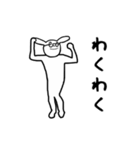 わくわく